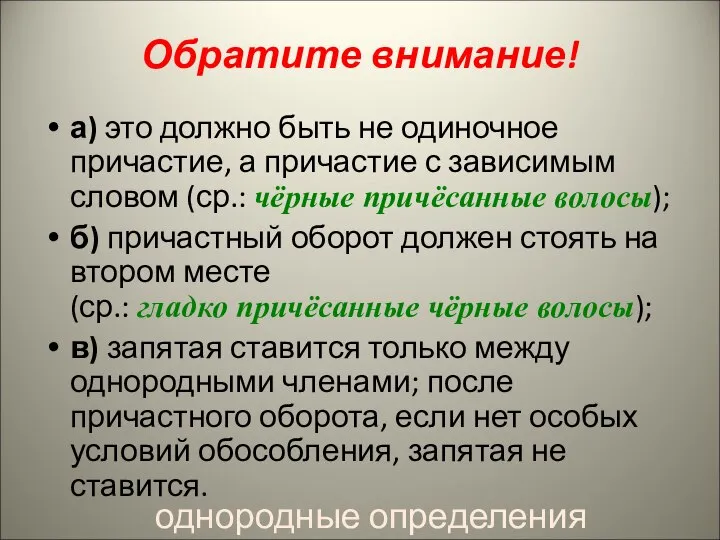 Обратите внимание!

• а) это должно быть не одиночное причастие, а причастие с зависимым словом (ср.: чёрные причёсанные волосы);

• б) причастный оборот должен стоять на втором месте (ср.: гладко причёсанные чёрные волосы);

• в) запятая ставится только между однородными членами; после причастного оборота, если нет особых условий обособления, запятая не ставится.

однородные определения